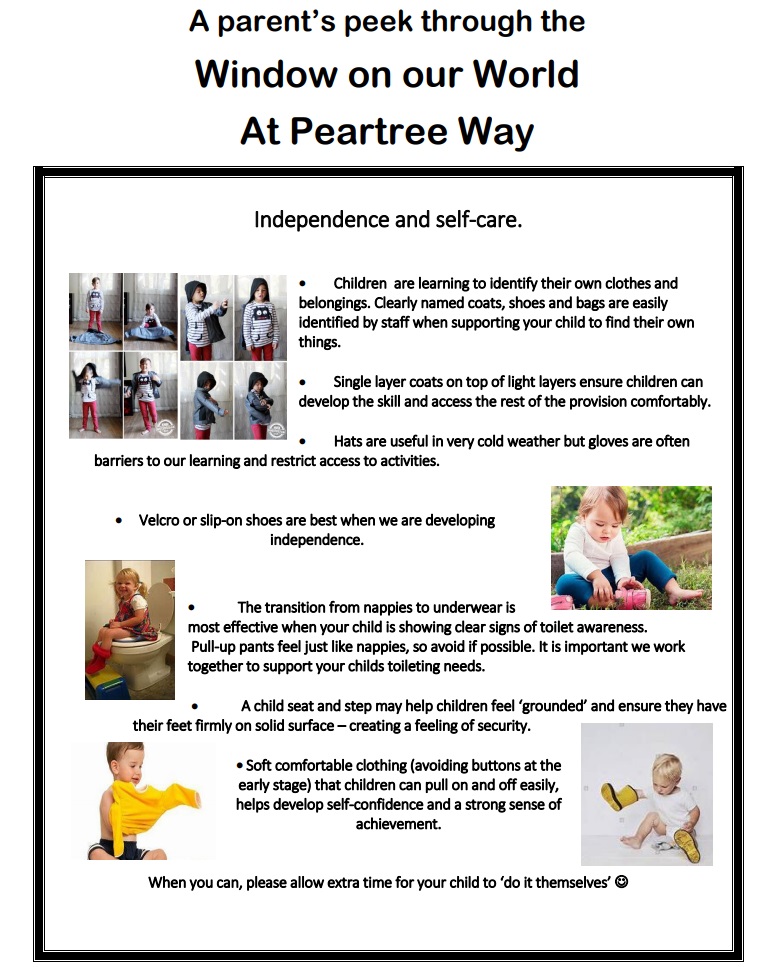 A parent's peek through the

Window on our World

At Peartree Way

Independence and self-care.

• Children are learning to identify their own clothes and belongings. Clearly named coats, shoes and bags are easily identified by staff when supporting your child to find their own things.

• Single layer coats on top of light layers ensure children can develop the skill and access the rest of the provision comfortably.

• Hats are useful in very cold weather but gloves are often barriers to our learning and restrict access to activities.

• Velcro or slip-on shoes are best when we are developing independence.

• The transition from nappies to underwear is most effective when your child is showing clear signs of toilet awareness. Pull-up pants feel just like nappies, so avoid if possible. It is important we work together to support your childs toileting needs.

• A child seat and step may help children feel 'grounded' and ensure they have their feet firmly on solid surface – creating a feeling of security.

• Soft comfortable clothing (avoiding buttons at the early stage) that children can pull on and off easily, helps develop self-confidence and a strong sense of achievement.

When you can, please allow extra time for your child to 'do it themselves' ☺